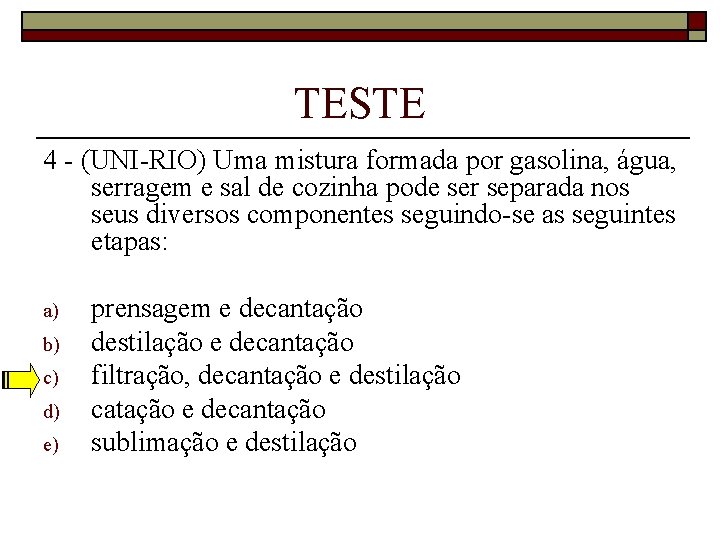 TESTE

4 - (UNI-RIO) Uma mistura formada por gasolina, água, serragem e sal de cozinha pode ser separada nos seus diversos componentes seguindo-se as seguintes etapas:

a) prensagem e decantação
b) destilação e decantação
c) filtração, decantação e destilação
d) catação e decantação
e) sublimação e destilação